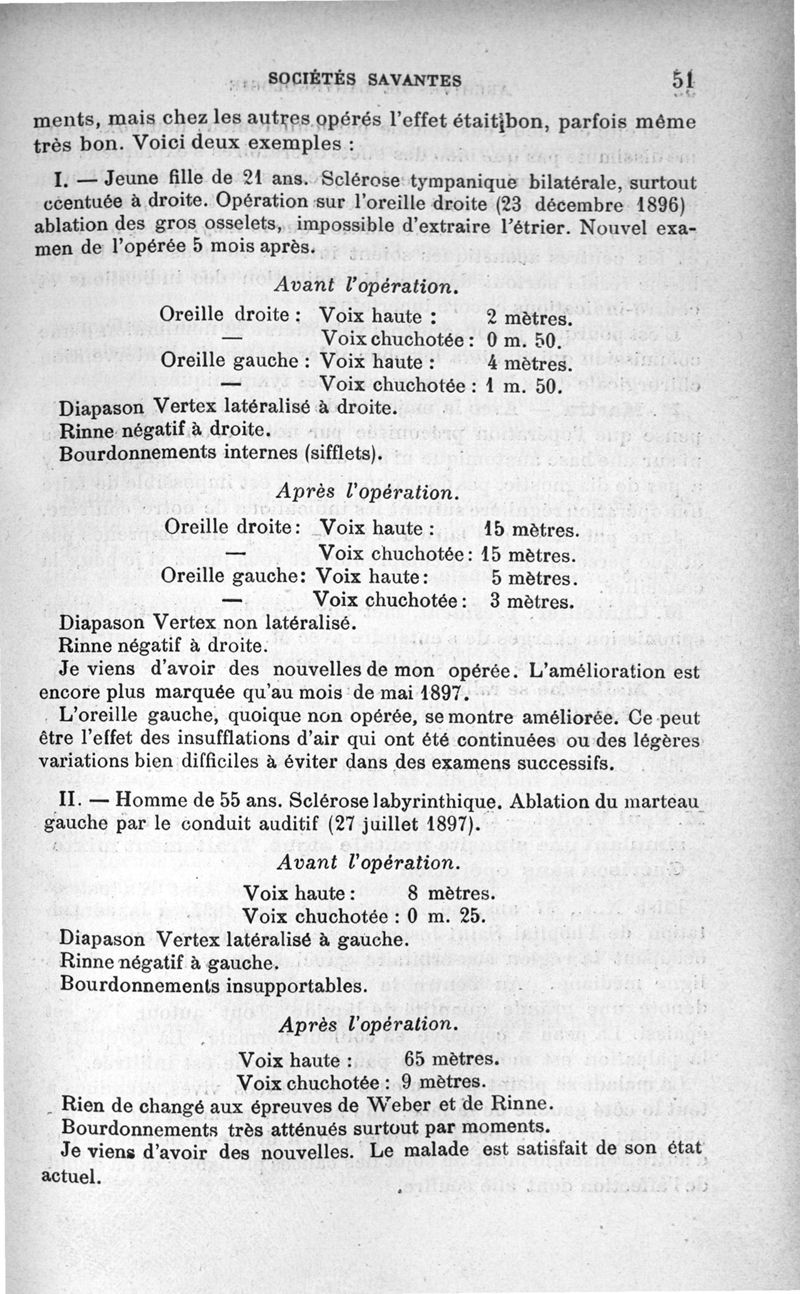 SOCIÉTÉS SAVANTES 51

ments, mais chez les autres opérés l'effet était bon, parfois même très bon. Voici deux exemples :

I. — Jeune fille de 21 ans. Sclérose tympanique bilatérale, surtout ccentuée à droite. Opération sur l'oreille droite (23 décembre 1896) ablation des gros osselets, impossible d'extraire l'étrier. Nouvel examen de l'opérée 5 mois après.

Avant l'opération.

Oreille droite : Voix haute : 2 mètres.
— Voix chuchotée : 0 m. 50.
Oreille gauche : Voix haute : 4 mètres.
— Voix chuchotée : 1 m. 50.
Diapason Vertex latéralisé à droite.
Rinne négatif à droite.
Bourdonnements internes (sifflets).

Après l'opération.

Oreille droite : Voix haute : 15 mètres.
— Voix chuchotée : 15 mètres.
Oreille gauche : Voix haute : 5 mètres.
— Voix chuchotée : 3 mètres.
Diapason Vertex non latéralisé.
Rinne négatif à droite.
Je viens d'avoir des nouvelles de mon opérée. L'amélioration est encore plus marquée qu'au mois de mai 1897.

L'oreille gauche, quoique non opérée, se montre améliorée. Ce peut être l'effet des insufflations d'air qui ont été continuées ou des légères variations bien difficiles à éviter dans des examens successifs.

II. — Homme de 55 ans. Sclérose labyrinthique. Ablation du marteau gauche par le conduit auditif (27 juillet 1897).

Avant l'opération.

Voix haute : 8 mètres.
Voix chuchotée : 0 m. 25.
Diapason Vertex latéralisé à gauche.
Rinne négatif à gauche.
Bourdonnements insupportables.

Après l'opération.

Voix haute : 65 mètres.
Voix chuchotée : 9 mètres.
Rien de changé aux épreuves de Weber et de Rinne.
Bourdonnements très atténués surtout par moments.
Je viens d'avoir des nouvelles. Le malade est satisfait de son état actuel.